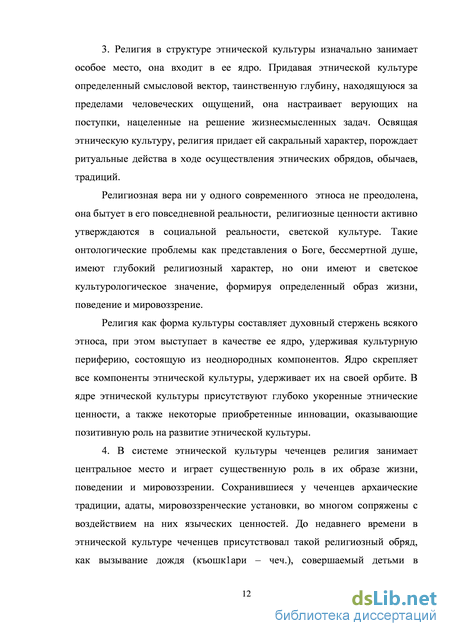 3. Религия в структуре этнической культуры изначально занимает особое место, она входит в ее ядро. Придавая этнической культуре определенный смысловой вектор, таинственную глубину, находящуюся за пределами человеческих ощущений, она настраивает верующих на поступки, нацеленные на решение жизнесмысленных задач. Освящая этническую культуру, религия придает ей сакральный характер, порождает ритуальные действа в ходе осуществления этнических обрядов, обычаев, традиций.

Религиозная вера ни у одного современного этноса не преодолена, она бытует в его повседневной реальности, религиозные ценности активно утверждаются в социальной реальности, светской культуре. Такие онтологические проблемы как представления о Боге, бессмертной душе, имеют глубокий религиозный характер, но они имеют и светское культурологическое значение, формируя определенный образ жизни, поведение и мировоззрение.

Религия как форма культуры составляет духовный стержень всякого этноса, при этом выступает в качестве ее ядро, удерживая культурную периферию, состоящую из неоднородных компонентов. Ядро скрепляет все компоненты этнической культуры, удерживает их на своей орбите. В ядре этнической культуры присутствуют глубоко укоренные этнические ценности, а также некоторые приобретенные инновации, оказывающие позитивную роль на развитие этнической культуры.

4. В системе этнической культуры чеченцев религия занимает центральное место и играет существенную роль в их образе жизни, поведении и мировоззрении. Сохранившиеся у чеченцев архаические традиции, адаты, мировоззренческие установки, во многом сопряжены с воздействием на них языческих ценностей. До недавнего времени в этнической культуре чеченцев присутствовал такой религиозный обряд, как вызывание дождя (къошк1ари – чеч.), совершаемый детьми в

12

dsLib.net
библиотека диссертаций